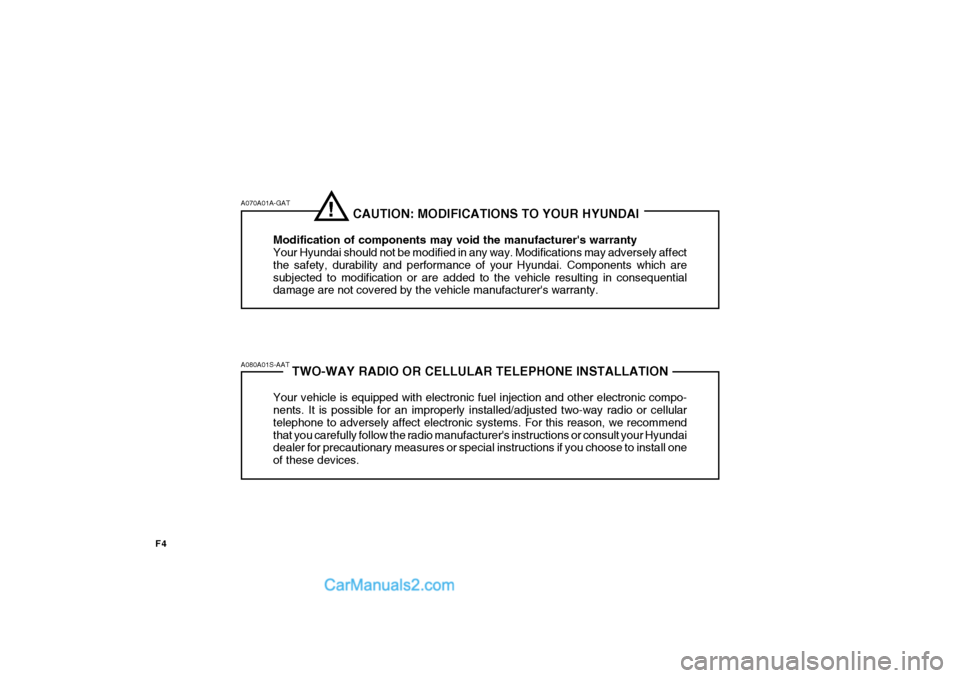 A070A01A-GAT

!

CAUTION: MODIFICATIONS TO YOUR HYUNDAI

Modification of components may void the manufacturer's warranty
Your Hyundai should not be modified in any way. Modifications may adversely affect the safety, durability and performance of your Hyundai. Components which are subjected to modification or are added to the vehicle resulting in consequential damage are not covered by the vehicle manufacturer's warranty.

A080A01S-AAT

TWO-WAY RADIO OR CELLULAR TELEPHONE INSTALLATION

Your vehicle is equipped with electronic fuel injection and other electronic components. It is possible for an improperly installed/adjusted two-way radio or cellular telephone to adversely affect electronic systems. For this reason, we recommend that you carefully follow the radio manufacturer's instructions or consult your Hyundai dealer for precautionary measures or special instructions if you choose to install one of these devices.

F4

CarManuals2.com

carmanualsonline.info